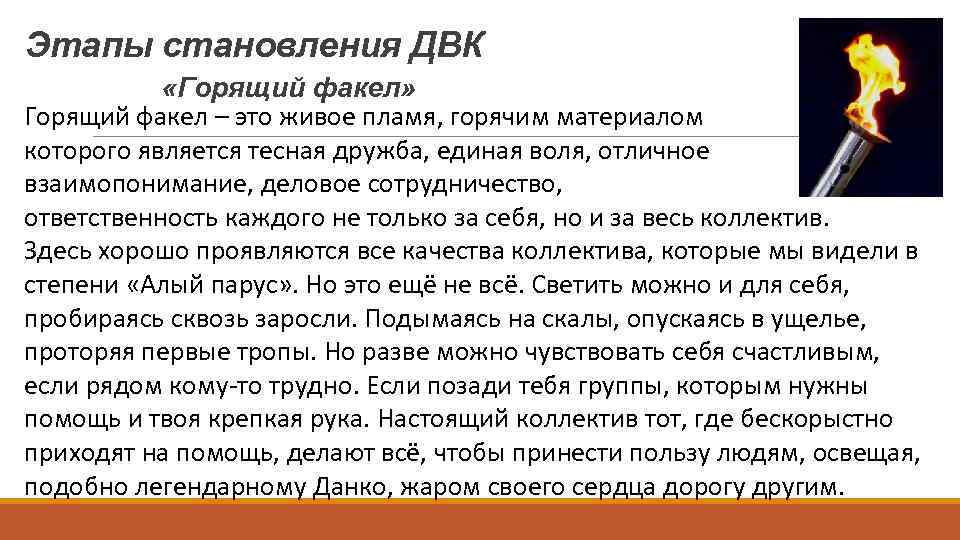 Этапы становления ДВК

«Горящий факел»

Горящий факел – это живое пламя, горячим материалом которого является тесная дружба, единая воля, отличное взаимопонимание, деловое сотрудничество, ответственность каждого не только за себя, но и за весь коллектив. Здесь хорошо проявляются все качества коллектива, которые мы видели в степени «Алый парус». Но это ещё не всё. Светить можно и для себя, пробираясь сквозь заросли. Подымаясь на скалы, опускаясь в ущелье, проторяя первые тропы. Но разве можно чувствовать себя счастливым, если рядом кому-то трудно. Если позади тебя группы, которым нужны помощь и твоя крепкая рука. Настоящий коллектив тот, где бескорыстно приходят на помощь, делают всё, чтобы принести пользу людям, освещая, подобно легендарному Данко, жаром своего сердца дорогу другим.